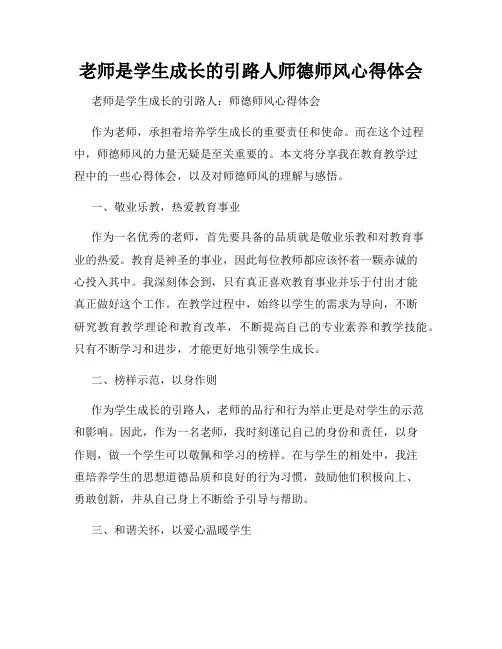 老师是学生成长的引路人师德师风心得体会

老师是学生成长的引路人：师德师风心得体会

作为老师，承担着培养学生成长的重要责任和使命。而在这个过程中，师德师风的力量无疑是至关重要的。本文将分享我在教育教学过程中的一些心得体会，以及对师德师风的理解与感悟。

一、敬业乐教，热爱教育事业

作为一名优秀的老师，首先要具备的品质就是敬业乐教和对教育事业的热爱。教育是神圣的事业，因此每位教师都应该怀着一颗赤诚的心投入其中。我深刻体会到，只有真正喜欢教育事业并乐于付出才能真正做好这个工作。在教学过程中，始终以学生的需求为导向，不断研究教育教学理论和教育改革，不断提高自己的专业素养和教学技能。只有不断学习和进步，才能更好地引领学生成长。

二、榜样示范，以身作则

作为学生成长的引路人，老师的品行和行为举止更是对学生的示范和影响。因此，作为一名老师，我时刻谨记自己的身份和责任，以身作则，做一个学生可以敬佩和学习的榜样。在与学生的相处中，我注重培养学生的思想道德品质和良好的行为习惯，鼓励他们积极向上、勇敢创新，并从自己身上不断给予引导与帮助。

三、和谐关怀，以爱心温暖学生